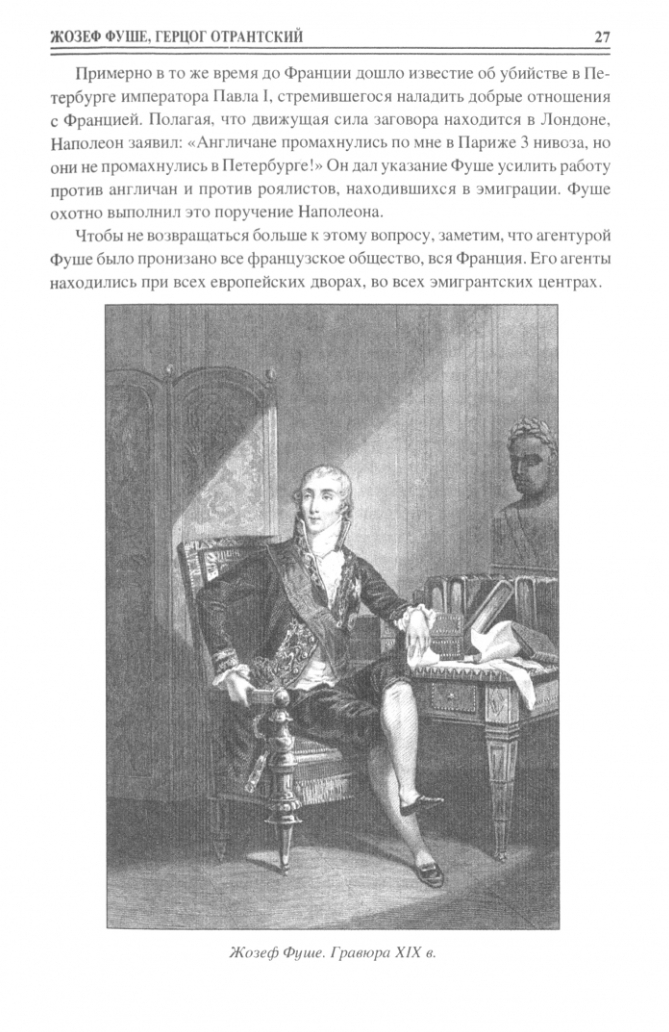 ЖОЗЕФ ФУШЕ, ГЕРЦОГ ОТРАНТСКИЙ 27

Примерно в то же время до Франции дошло известие об убийстве в Петербурге императора Павла I, стремившегося наладить добрые отношения с Францией. Полагая, что движущая сила заговора находится в Лондоне, Наполеон заявил: «Англичане промахнулись по мне в Париже 3 нивоза, но они не промахнулись в Петербурге!» Он дал указание Фуше усилить работу против англичан и против роялистов, находившихся в эмиграции. Фуше охотно выполнил это поручение Наполеона.

Чтобы не возвращаться больше к этому вопросу, заметим, что агентурой Фуше было пронизано все французское общество, вся Франция. Его агенты находились при всех европейских дворах, во всех эмигрантских центрах.

Жозеф Фуше. Гравюра XIX в.